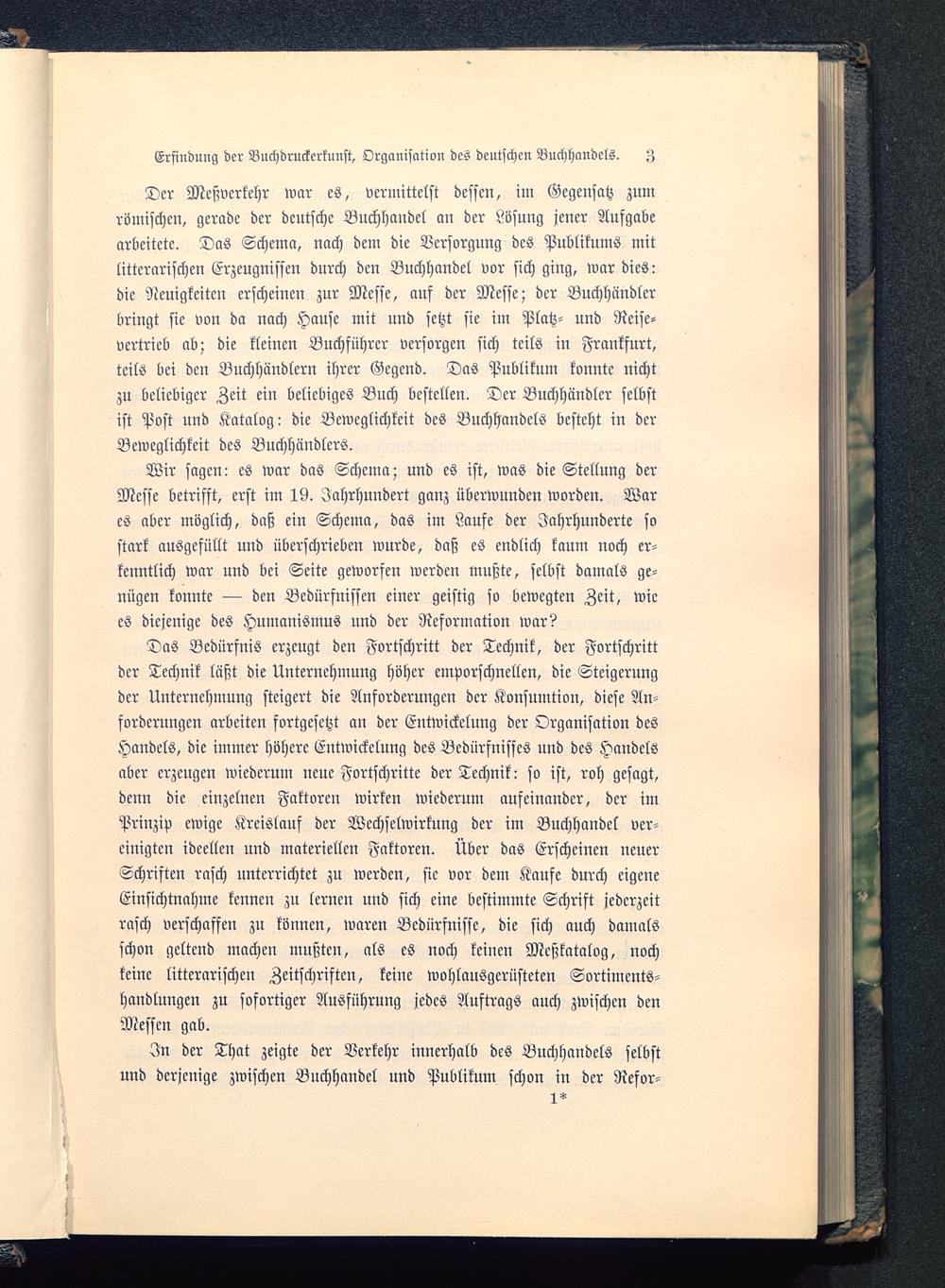 Erfindung der Buchdruckerkunst, Organisation des deutschen Buchhandels. 3

Der Meßverkehr war es, vermittelst dessen, im Gegensatz zum römischen, gerade der deutsche Buchhandel an der Lösung jener Aufgabe arbeitete. Das Schema, nach dem die Versorgung des Publikums mit litterarischen Erzeugnissen durch den Buchhandel vor sich ging, war dies: die Neuigkeiten erscheinen zur Messe, auf der Messe; der Buchhändler bringt sie von da nach Hause mit und setzt sie im Platz- und Reisevertrieb ab; die kleinen Buchführer versorgen sich teils in Frankfurt, teils bei den Buchhändlern ihrer Gegend. Das Publikum konnte nicht zu beliebiger Zeit ein beliebiges Buch bestellen. Der Buchhändler selbst ist Post und Katalog: die Beweglichkeit des Buchhandels besteht in der Beweglichkeit des Buchhändlers.

Wir sagen: es war das Schema; und es ist, was die Stellung der Messe betrifft, erst im 19. Jahrhundert ganz überwunden worden. War es aber möglich, daß ein Schema, das im Laufe der Jahrhunderte so stark ausgefüllt und überschrieben wurde, daß es endlich kaum noch erkenntlich war und bei Seite geworfen werden mußte, selbst damals genügen konnte — den Bedürfnissen einer geistig so bewegten Zeit, wie es diejenige des Humanismus und der Reformation war?

Das Bedürfnis erzeugt den Fortschritt der Technik, der Fortschritt der Technik läßt die Unternehmung höher emporschnellen, die Steigerung der Unternehmung steigert die Anforderungen der Konsumtion, diese Anforderungen arbeiten fortgesetzt an der Entwickelung der Organisation des Handels, die immer höhere Entwickelung des Bedürfnisses und des Handels aber erzeugen wiederum neue Fortschritte der Technik: so ist, roh gesagt, denn die einzelnen Faktoren wirken wiederum aufeinander, der im Prinzip ewige Kreislauf der Wechselwirkung der im Buchhandel vereinigten ideellen und materiellen Faktoren. Über das Erscheinen neuer Schriften rasch unterrichtet zu werden, sie vor dem Kaufe durch eigene Einsichtnahme kennen zu lernen und sich eine bestimmte Schrift jederzeit rasch verschaffen zu können, waren Bedürfnisse, die sich auch damals schon geltend machen mußten, als es noch keinen Meßkatalog, noch keine litterarischen Zeitschriften, keine wohlausgerüsteten Sortimentshandlungen zu sofortiger Ausführung jedes Auftrags auch zwischen den Messen gab.

In der That zeigte der Verkehr innerhalb des Buchhandels selbst und derjenige zwischen Buchhandel und Publikum schon in der Refor-

1*